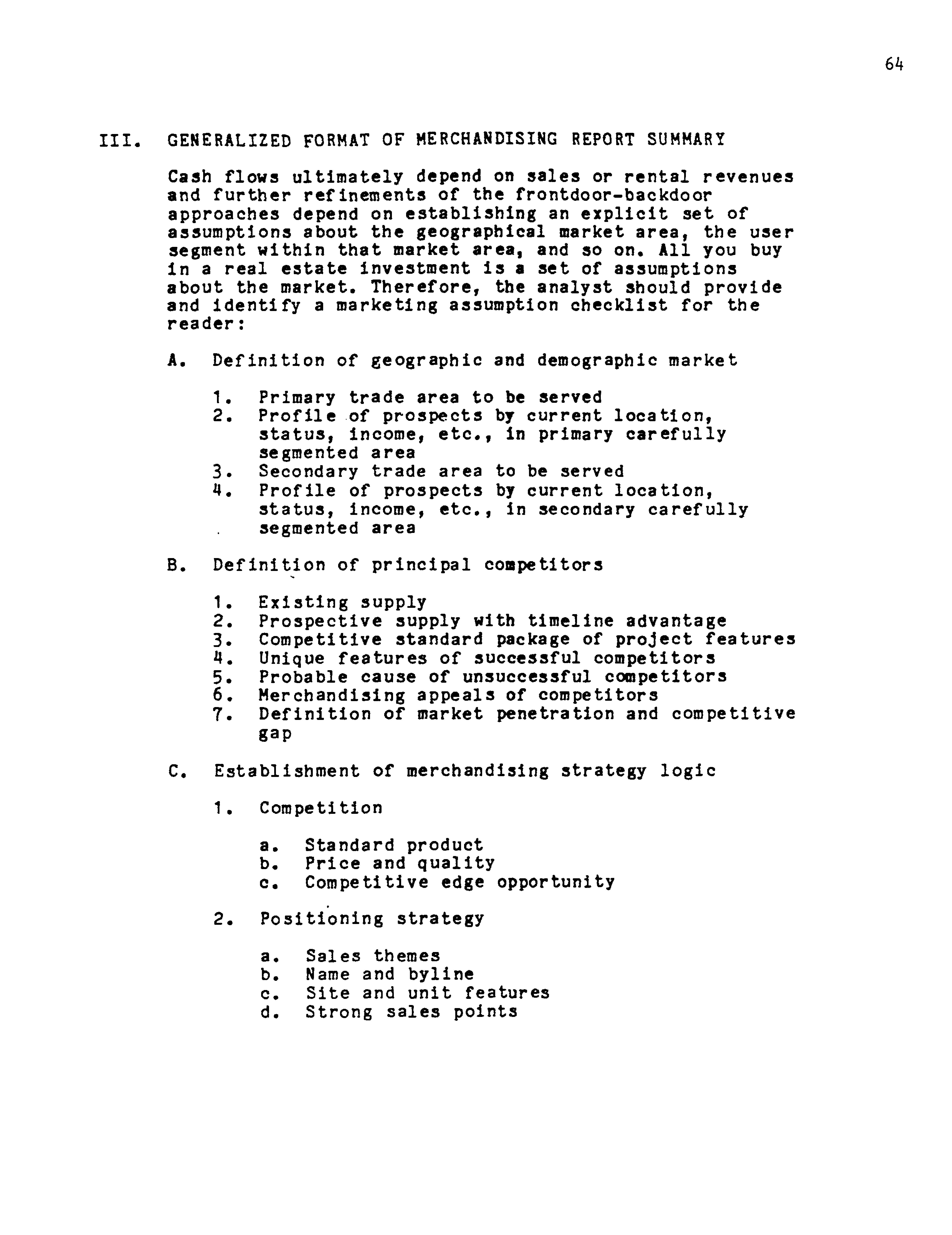 64

III. GENERALIZED FORMAT OF MERCHANDISING REPORT SUMMARY

Cash flows ultimately depend on sales or rental revenues and further refinements of the frontdoor-backdoor approaches depend on establishing an explicit set of assumptions about the geographical market area, the user segment within that market area, and so on. All you buy in a real estate investment is a set of assumptions about the market. Therefore, the analyst should provide and identify a marketing assumption checklist for the reader:

A. Definition of geographic and demographic market

1. Primary trade area to be served
2. Profile of prospects by current location, status, income, etc., in primary carefully segmented area
3. Secondary trade area to be served
4. Profile of prospects by current location, status, income, etc., in secondary carefully segmented area

B. Definition of principal competitors

1. Existing supply
2. Prospective supply with timeline advantage
3. Competitive standard package of project features
4. Unique features of successful competitors
5. Probable cause of unsuccessful competitors
6. Merchandising appeals of competitors
7. Definition of market penetration and competitive gap

C. Establishment of merchandising strategy logic

1. Competition

a. Standard product
b. Price and quality
c. Competitive edge opportunity

2. Positioning strategy

a. Sales themes
b. Name and byline
c. Site and unit features
d. Strong sales points